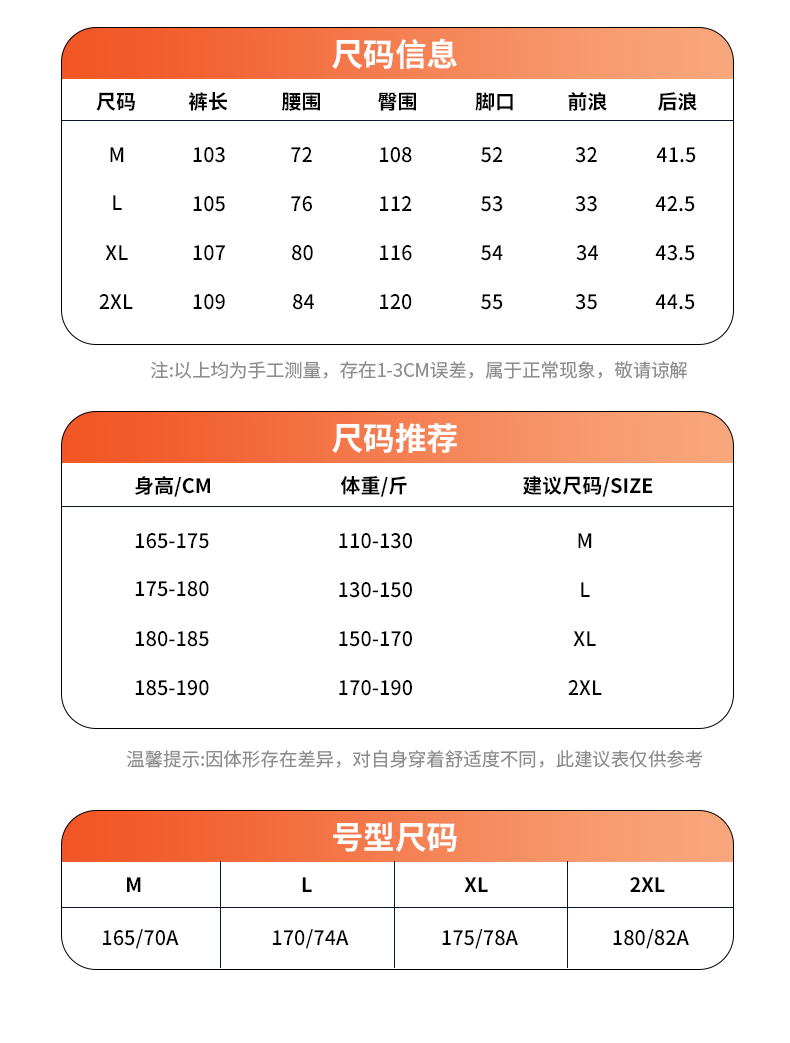 尺码信息

| 尺码 | 裤长 | 腰围 | 臀围 | 脚口 | 前浪 | 后浪 |
|---|---|---|---|---|---|---|
| M | 103 | 72 | 108 | 52 | 32 | 41.5 |
| L | 105 | 76 | 112 | 53 | 33 | 42.5 |
| XL | 107 | 80 | 116 | 54 | 34 | 43.5 |
| 2XL | 109 | 84 | 120 | 55 | 35 | 44.5 |

注:以上均为手工测量，存在1-3CM误差，属于正常现象，敬请谅解

尺码推荐

| 身高/CM | 体重/斤 | 建议尺码/SIZE |
|---|---|---|
| 165-175 | 110-130 | M |
| 175-180 | 130-150 | L |
| 180-185 | 150-170 | XL |
| 185-190 | 170-190 | 2XL |

温馨提示:因体形存在差异，对自身穿着舒适度不同，此建议表仅供参考

号型尺码

| M | L | XL | 2XL |
|---|---|---|---|
| 165/70A | 170/74A | 175/78A | 180/82A |